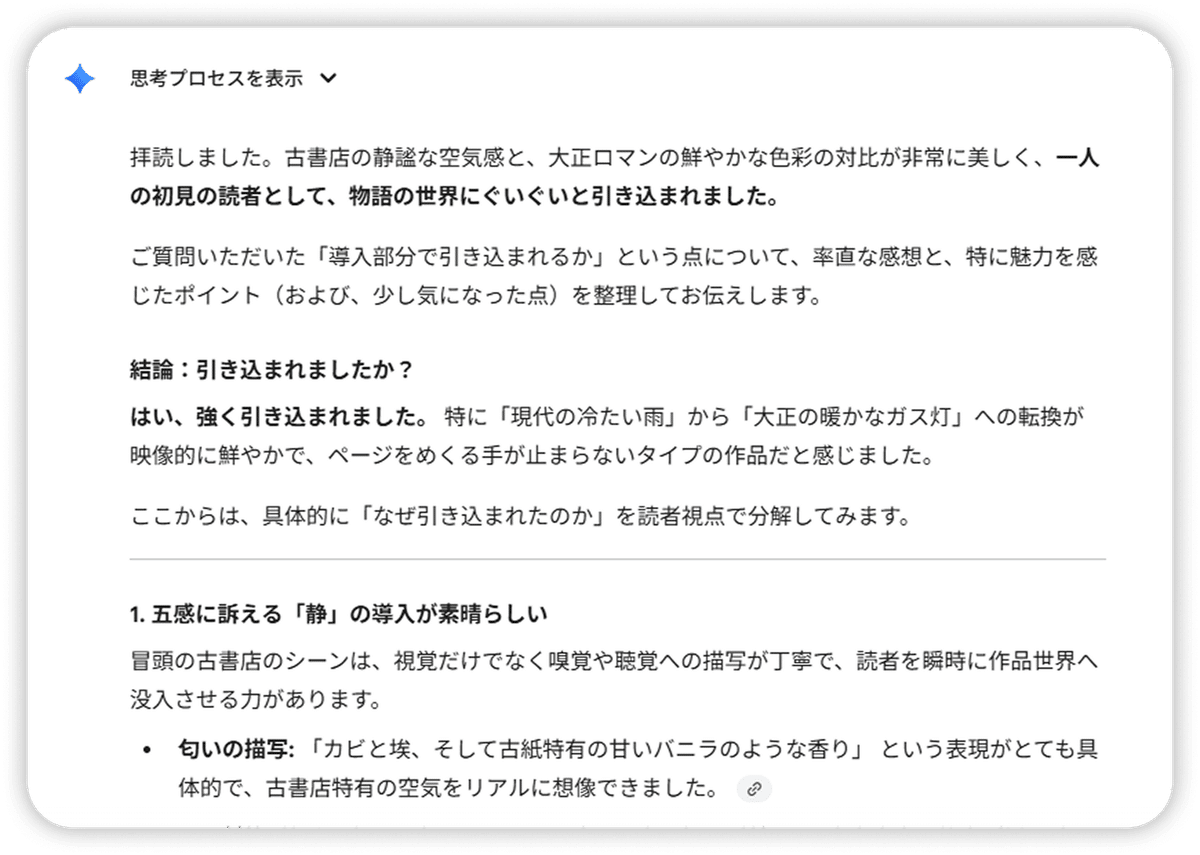 思考プロセスを表示

拝読しました。古書店の静謐な空気感と、大正ロマンの鮮やかな色彩の対比が非常に美しく、一人の初見の読者として、物語の世界にぐいぐいと引き込まれました。

ご質問いただいた「導入部分で引き込まれるか」という点について、率直な感想と、特に魅力を感じたポイント（および、少し気になった点）を整理してお伝えします。

結論：引き込まれましたか？

はい、強く引き込まれました。 特に「現代の冷たい雨」から「大正の暖かなガス灯」への転換が映像的に鮮やかで、ページをめくる手が止まらないタイプの作品だと感じました。

ここからは、具体的に「なぜ引き込まれたのか」を読者視点で分解してみます。

1. 五感に訴える「静」の導入が素晴らしい

冒頭の古書店のシーンは、視覚だけでなく嗅覚や聴覚への描写が丁寧で、読者を瞬時に作品世界へ没入させる力があります。

• 匂いの描写: 「カビと埃、そして古紙特有の甘いバニラのような香り」 という表現がとても具体的で、古書店特有の空気をリアルに想像できました。